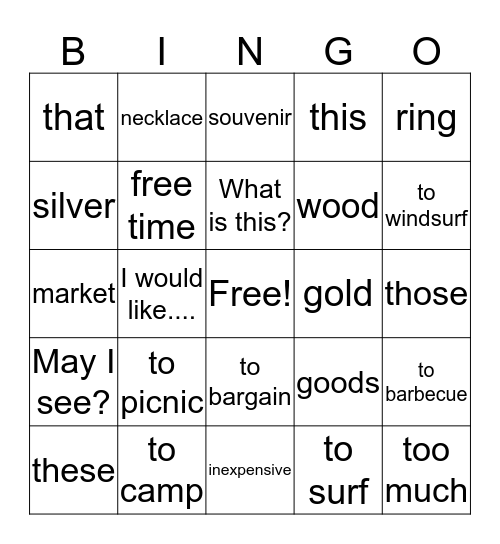 | B | I | N | G | O |
|---|---|---|---|---|
| that | necklace | souvenir | this | ring |
| silver | free time | What is this? | wood | to windsurf |
| market | I would like.... | Free! | gold | those |
| May I see? | to picnic | to bargain | goods | to barbecue |
| these | to camp | inexpensive | to surf | too much |